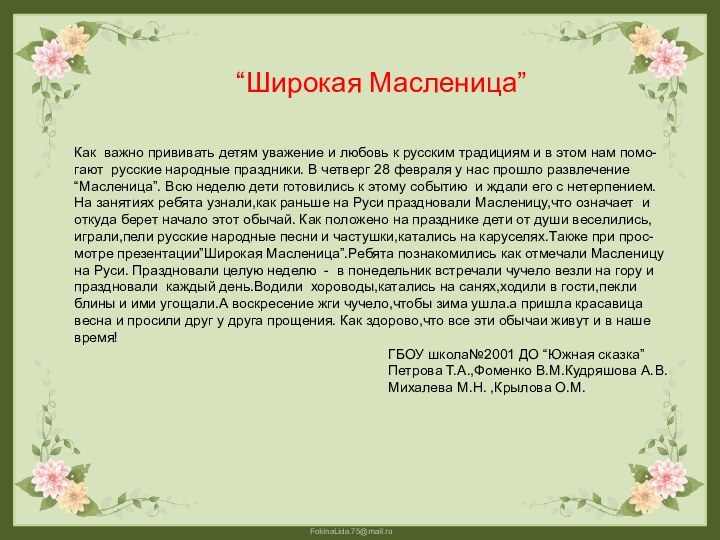 “Широкая Масленица”

Как важно прививать детям уважение и любовь к русским традициям и в этом нам помогают русские народные праздники. В четверг 28 февраля у нас прошло развлечение “Масленица”. Всю неделю дети готовились к этому событию и ждали его с нетерпением. На занятиях ребята узнали,как раньше на Руси праздновали Масленицу,что означает и откуда берет начало этот обычай. Как положено на празднике дети от души веселились, играли,пели русские народные песни и частушки,катались на каруселях.Также при просмотре презентации”Широкая Масленица”.Ребята познакомились как отмечали Масленицу на Руси. Праздновали целую неделю - в понедельник встречали чучело везли на гору и праздновали каждый день.Водили хороводы,катались на санях,ходили в гости,пекли блины и ими угощали.А воскресение жги чучело,чтобы зима ушла.а пришла красавица весна и просили друг у друга прощения. Как здорово,что все эти обычаи живут и в наше время!

ГБОУ школа№2001 ДО “Южная сказка”
Петрова Т.А.,Фоменко В.М.Кудряшова А.В.
Михалева М.Н. ,Крылова О.М.

FokinaLida.75@mail.ru